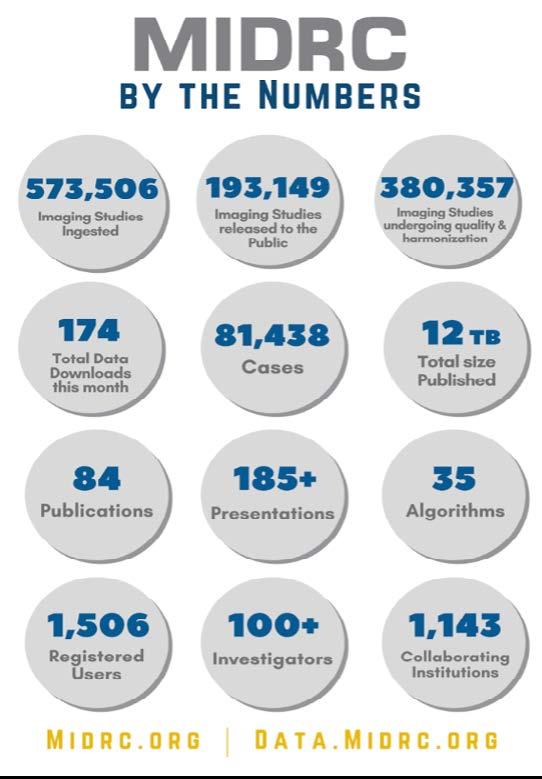 MIDRC
BY THE NUMBERS

573,506
Imaging Studies Ingested

193,149
Imaging Studies released to the Public

380,357
Imaging Studies undergoing quality & harmonization

174
Total Data Downloads this month

81,438
Cases

12 TB
Total size Published

84
Publications

185+
Presentations

35
Algorithms

1,506
Registered Users

100+
Investigators

1,143
Collaborating Institutions

MIDRC.ORG | DATA.MIDRC.ORG